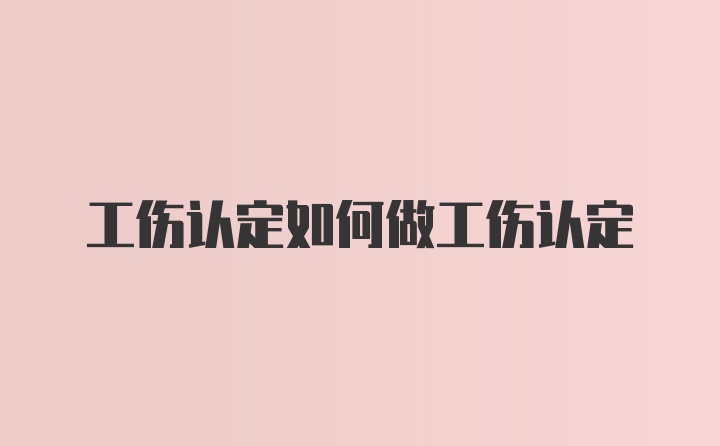 工伤认定如何做工伤认定